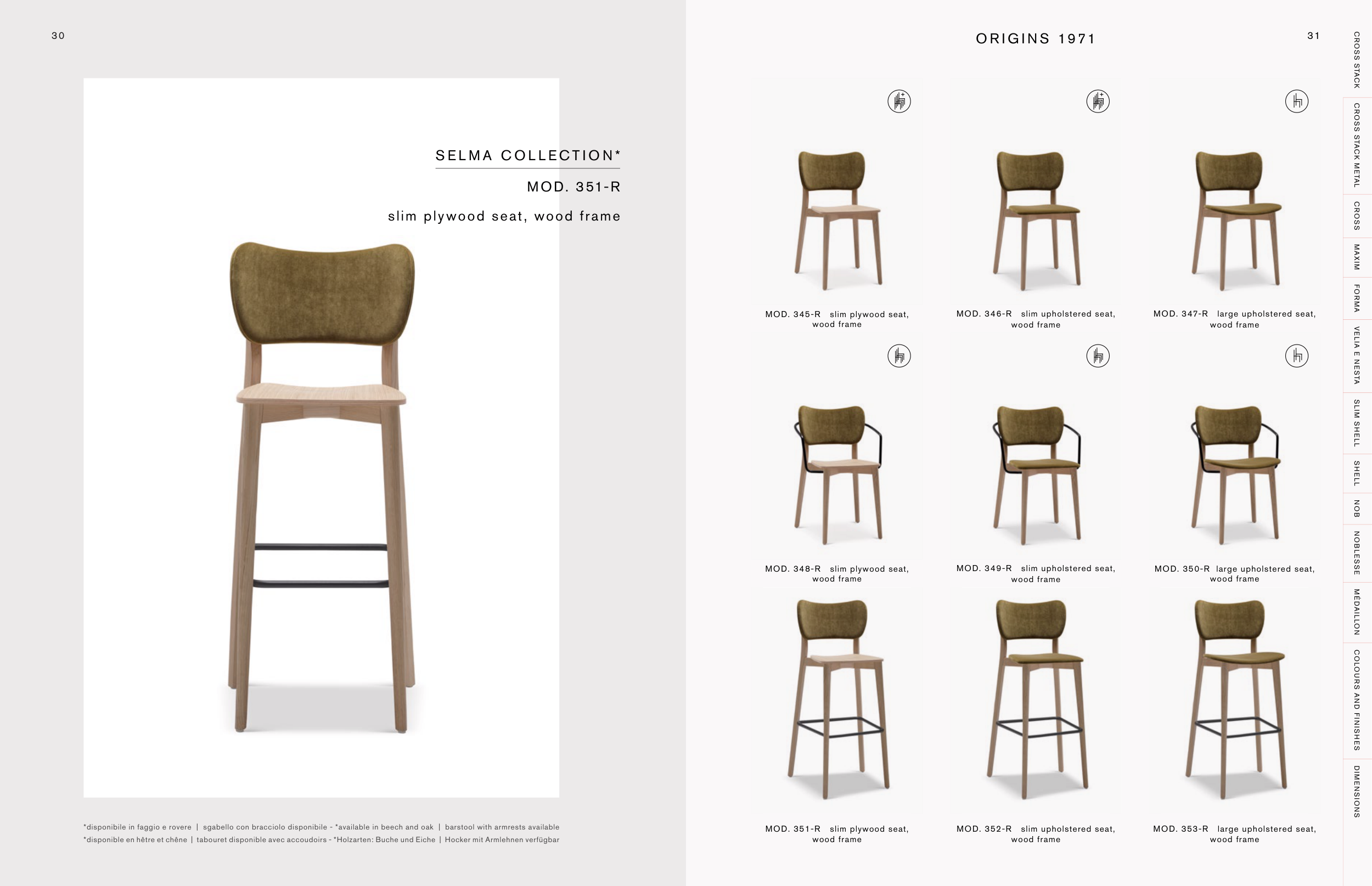 30

SELMA COLLECTION*

MOD. 351-R

slim plywood seat, wood frame

*disponibile in faggio e rovere | sgabello con bracciolo disponibile - *available in beech and oak | barstool with armrests available
*disponible en hêtre et chêne | tabouret disponible avec accoudoirs - *Holzarten: Buche und Eiche | Hocker mit Armlehnen verfügbar

ORIGINS 1971

31

MOD. 345-R slim plywood seat, wood frame

MOD. 346-R slim upholstered seat, wood frame

MOD. 347-R large upholstered seat, wood frame

MOD. 348-R slim plywood seat, wood frame

MOD. 349-R slim upholstered seat, wood frame

MOD. 350-R large upholstered seat, wood frame

MOD. 351-R slim plywood seat, wood frame

MOD. 352-R slim upholstered seat, wood frame

MOD. 353-R large upholstered seat, wood frame

CROSS STACK
CROSS STACK METAL
CROSS
MAXIM
FORMA
VELIA E NESTA
SLIM SHELL
SHELL
NOB
NOBLESSE
MÉDAILLON
COLOURS AND FINISHES
DIMENSIONS